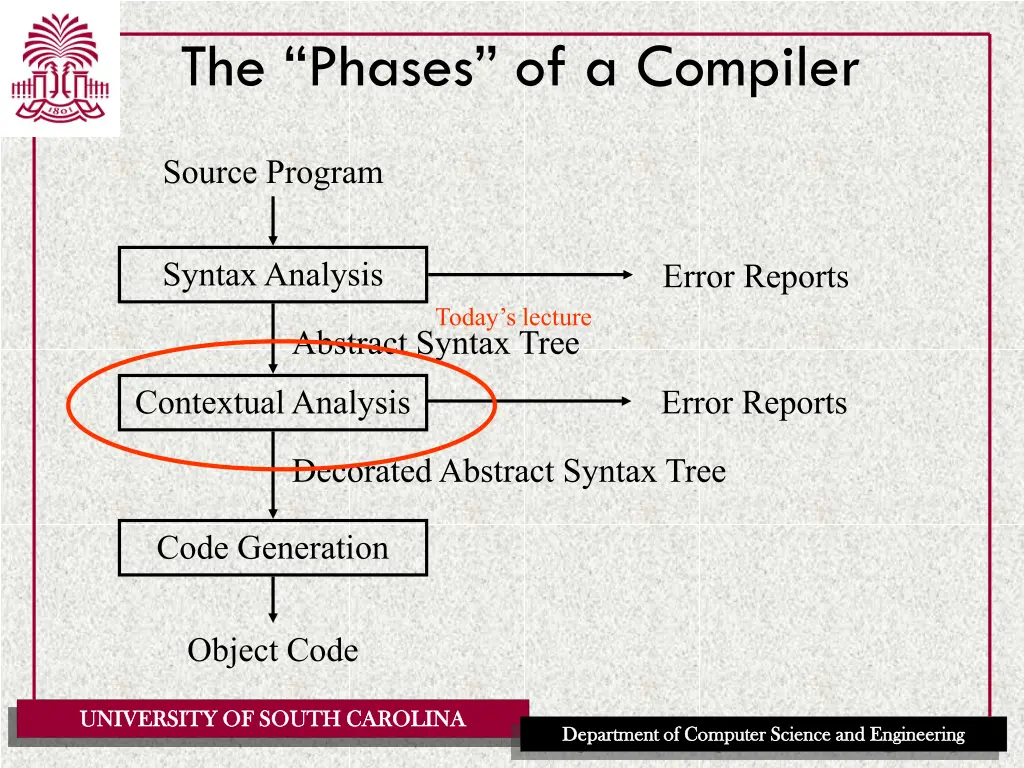 1801

The “Phases” of a Compiler

Source Program

Syntax Analysis

Error Reports

Today’s lecture

Abstract Syntax Tree

Contextual Analysis

Error Reports

Decorated Abstract Syntax Tree

Code Generation

Object Code

UNIVERSITY OF SOUTH CAROLINA

Department of Computer Science and Engineering